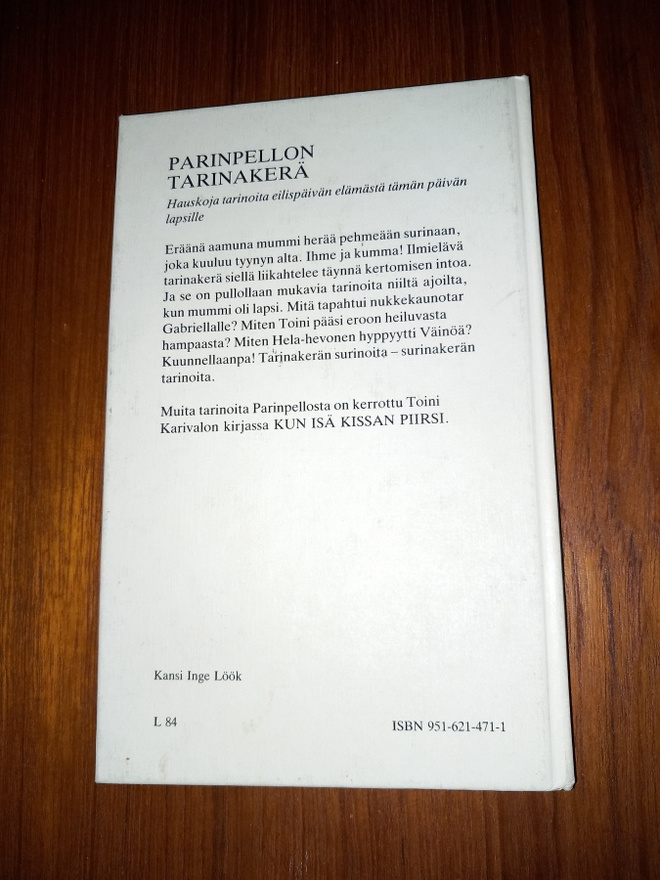 PARINPELLON TARINAKERÄ

Hauskoja tarinoita eilispäivän elämästä tämän päivän lapsille

Eräänä aamuna mummi herää pehmeään surinaan, joka kuuluu tyynyn alta. Ihme ja kumma! Ilmielävä tarinakerä siellä liikahtelee täynnä kertomisen intoa. Ja se on pullollaan mukavia tarinoita niiltä ajoilta, kun mummi oli lapsi. Mitä tapahtui nukkekaunotar Gabriellalle? Miten Toini pääsi eroon heiluvasta hampaasta? Miten Hela-hevonen hyppyytti Väinöä? Kuunnellaanpa! Tarinakerän surinoita – surinakerän tarinoita.

Muita tarinoita Parinpellosta on kerrottu Toini Karivalon kirjassa KUN ISÄ KISSAN PIIRSI.

Kansi Inge Löök

L 84

ISBN 951-621-471-1